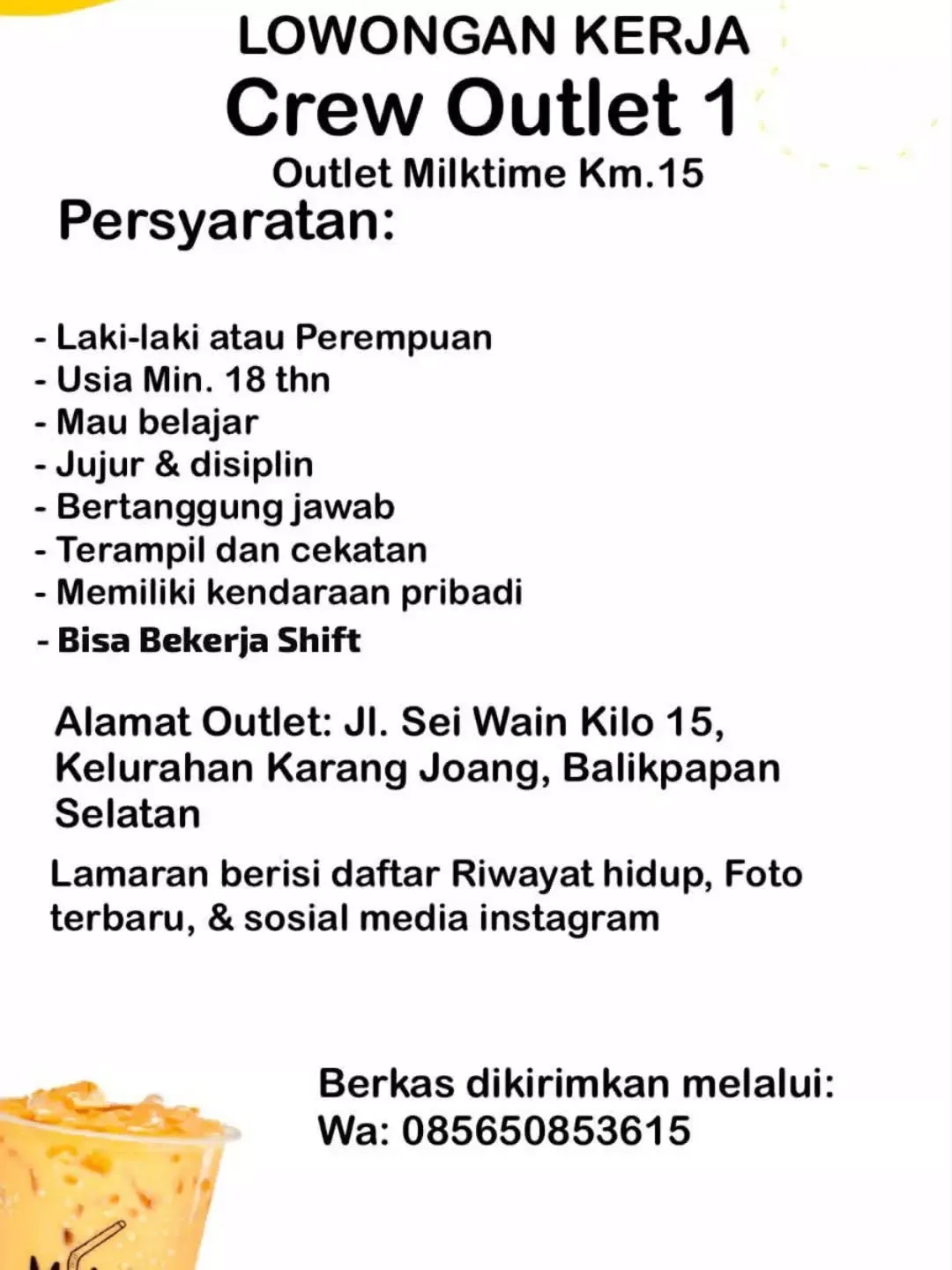 LOWONGAN KERJA
Crew Outlet 1
Outlet Milktime Km.15

Persyaratan:

- Laki-laki atau Perempuan
- Usia Min. 18 thn
- Mau belajar
- Jujur & disiplin
- Bertanggung jawab
- Terampil dan cekatan
- Memiliki kendaraan pribadi
- Bisa Bekerja Shift

Alamat Outlet: Jl. Sei Wain Kilo 15, Kelurahan Karang Joang, Balikpapan Selatan

Lamaran berisi daftar Riwayat hidup, Foto terbaru, & sosial media instagram

Berkas dikirimkan melalui:
Wa: 085650853615